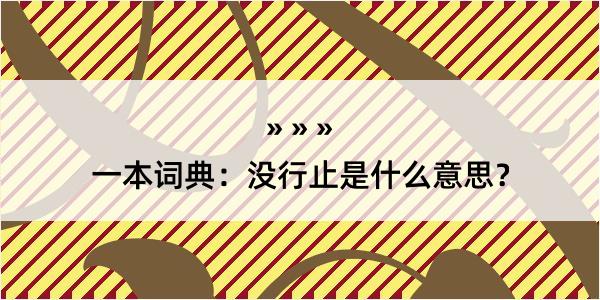 » » »
一本词典：没行止是什么意思？